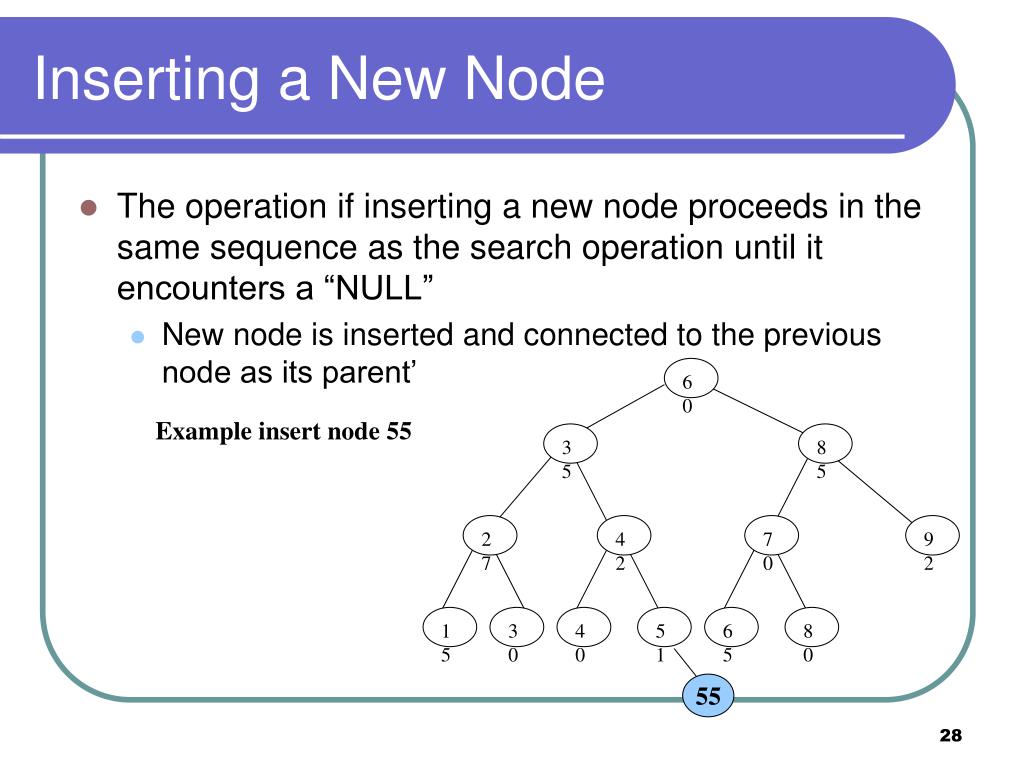 Inserting a New Node

The operation if inserting a new node proceeds in the same sequence as the search operation until it encounters a “NULL”

New node is inserted and connected to the previous node as its parent’

Example insert node 55

6
0

3
5

8
5

2
7

4
2

7
0

9
2

1
5

3
0

4
0

5
1

6
5

8
0

55

28